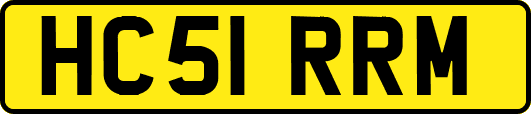 HC51 RRM